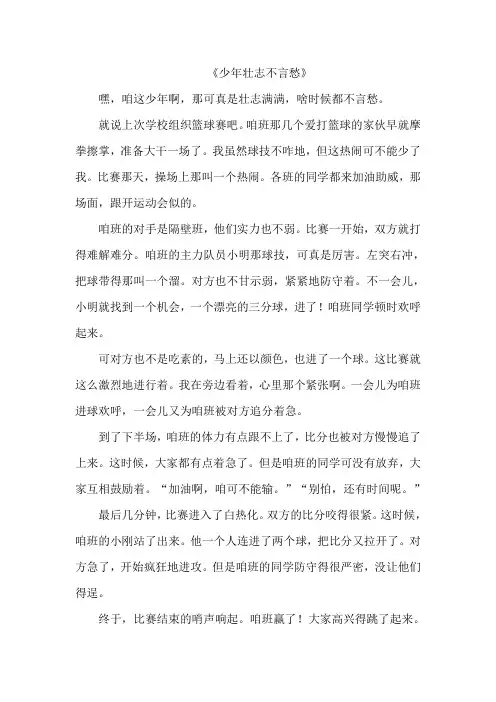 《少年壮志不言愁》

嘿，咱这少年啊，那可真是壮志满满，啥时候都不言愁。

就说上次学校组织篮球赛吧。咱班那几个爱打篮球的家伙早就摩拳擦掌，准备大干一场了。我虽然球技不咋地，但这热闹可不能少了我。比赛那天，操场上那叫一个热闹。各班的同学都来加油助威，那场面，跟开运动会似的。

咱班的对手是隔壁班，他们实力也不弱。比赛一开始，双方就打得难解难分。咱班的主力队员小明那球技，可真是厉害。左突右冲，把球带得那叫一个溜。对方也不甘示弱，紧紧地防守着。不一会儿，小明就找到一个机会，一个漂亮的三分球，进了！咱班同学顿时欢呼起来。

可对方也不是吃素的，马上还以颜色，也进了一个球。这比赛就这么激烈地进行着。我在旁边看着，心里那个紧张啊。一会儿为咱班进球欢呼，一会儿又为咱班被对方追分着急。

到了下半场，咱班的体力有点跟不上了，比分也被对方慢慢追了上来。这时候，大家都有点着急了。但是咱班的同学可没有放弃，大家互相鼓励着。“加油啊，咱可不能输。”“别怕，还有时间呢。”

最后几分钟，比赛进入了白热化。双方的比分咬得很紧。这时候，咱班的小刚站了出来。他一个人连进了两个球，把比分又拉开了。对方急了，开始疯狂地进攻。但是咱班的同学防守得很严密，没让他们得逞。

终于，比赛结束的哨声响起。咱班赢了！大家高兴得跳了起来。